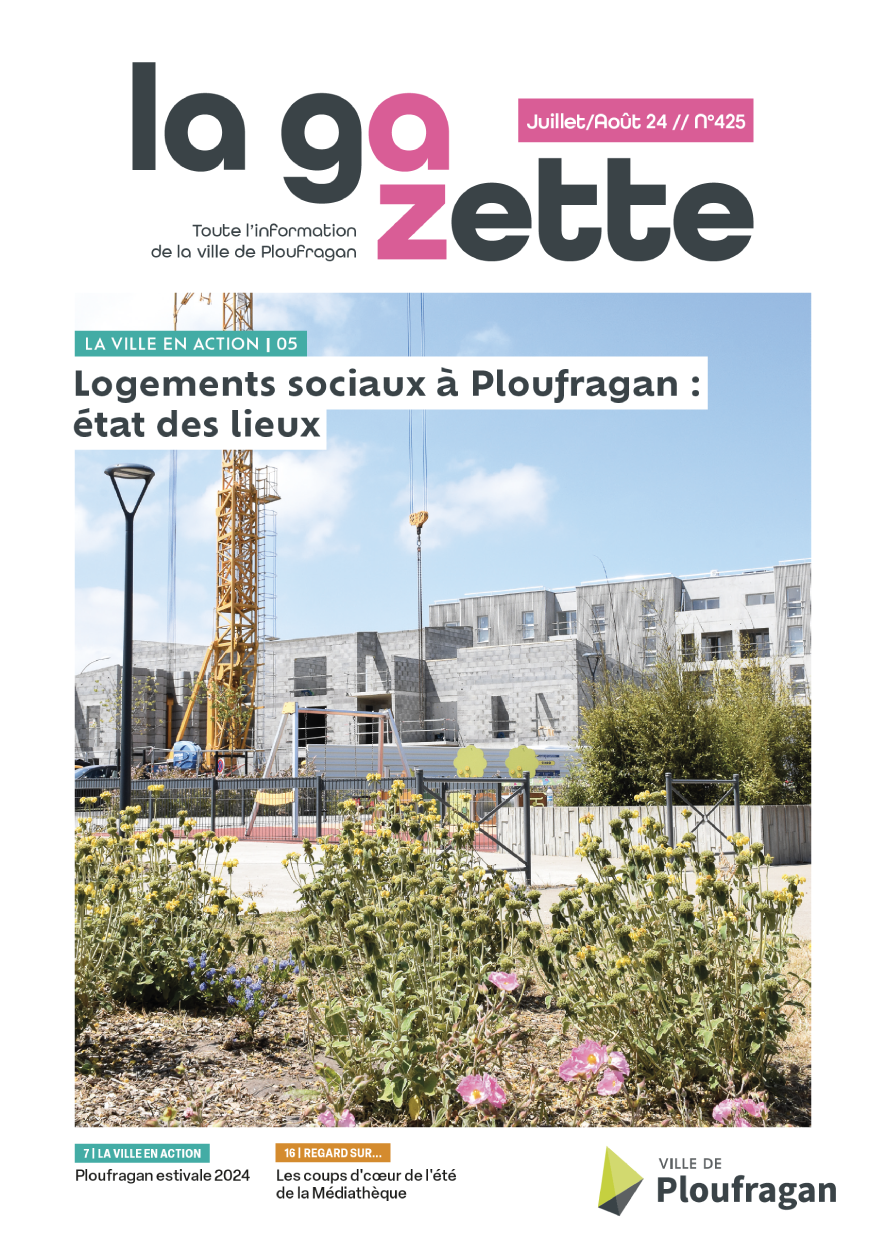 la gazette

Juillet/Août 24 // N°425

Toute l'information de la ville de Ploufragan

LA VILLE EN ACTION | 05

Logements sociaux à Ploufragan : état des lieux

7 | LA VILLE EN ACTION
Ploufragan estivale 2024

16 | REGARD SUR...
Les coups d'cœur de l'été de la Médiathèque

VILLE DE
Ploufragan